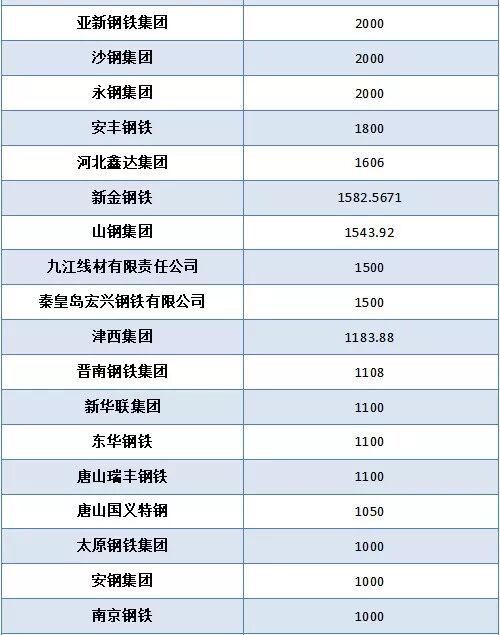 | 亚新钢铁集团 | 2000 |
|---|---|
| 沙钢集团 | 2000 |
| 永钢集团 | 2000 |
| 安丰钢铁 | 1800 |
| 河北鑫达集团 | 1606 |
| 新金钢铁 | 1582.5671 |
| 山钢集团 | 1543.92 |
| 九江线材有限责任公司 | 1500 |
| 秦皇岛宏兴钢铁有限公司 | 1500 |
| 津西集团 | 1183.88 |
| 晋南钢铁集团 | 1108 |
| 新华联集团 | 1100 |
| 东华钢铁 | 1100 |
| 唐山瑞丰钢铁 | 1100 |
| 唐山国义特钢 | 1050 |
| 太原钢铁集团 | 1000 |
| 安钢集团 | 1000 |
| 南京钢铁 | 1000 |